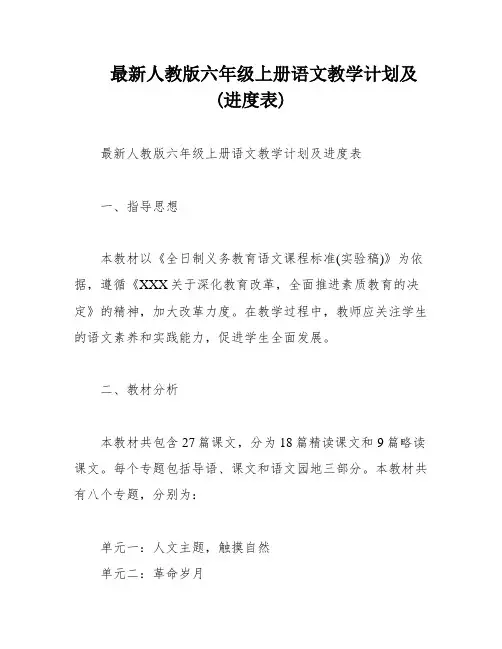 最新人教版六年级上册语文教学计划及(进度表)

最新人教版六年级上册语文教学计划及进度表

一、指导思想

本教材以《全日制义务教育语文课程标准(实验稿)》为依据，遵循《XXX关于深化教育改革，全面推进素质教育的决定》的精神，加大改革力度。在教学过程中，教师应关注学生的语文素养和实践能力，促进学生全面发展。

二、教材分析

本教材共包含27篇课文，分为18篇精读课文和9篇略读课文。每个专题包括导语、课文和语文园地三部分。本教材共有八个专题，分别为：

单元一：人文主题，触摸自然

单元二：革命岁月